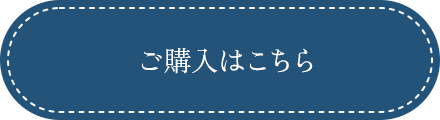 ご購入はこちら